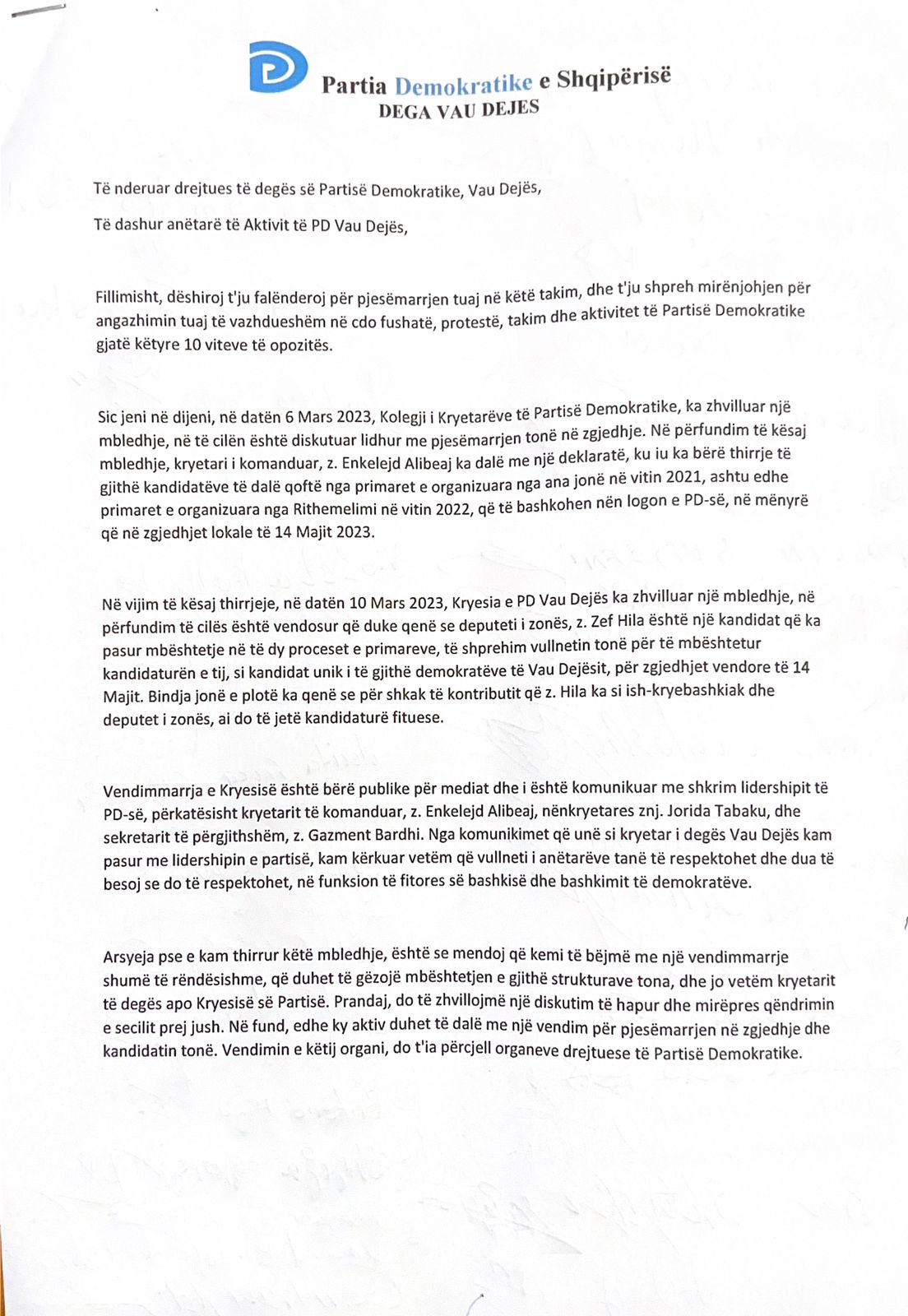 Partia Demokratike e Shqipërisë
DEGA VAU DEJES

Të nderuar drejtues të degës së Partisë Demokratike, Vau Dejës,

Të dashur anëtarë të Aktivit të PD Vau Dejës,

Fillimisht, dëshiroj t'ju falënderoj për pjesëmarrjen tuaj në këtë takim, dhe t'ju shpreh mirënjohjen për angazhimin tuaj të vazhdueshëm në cdo fushatë, protestë, takim dhe aktivitet të Partisë Demokratike gjatë këtyre 10 viteve të opozitës.

Sic jeni në dijeni, në datën 6 Mars 2023, Kolegji i Kryetarëve të Partisë Demokratike, ka zhvilluar një mbledhje, në të cilën është diskutuar lidhur me pjesëmarrjen tonë në zgjedhje. Në përfundim të kësaj mbledhje, kryetari i komanduar, z. Enkelejd Alibeaj ka dalë me një deklaratë, ku iu ka bërë thirrje të gjithë kandidatëve të dalë qoftë nga primaret e organizuara nga ana jonë në vitin 2021, ashtu edhe primaret e organizuara nga Rithemelimi në vitin 2022, që të bashkohen nën logon e PD-së, në mënyrë që në zgjedhjet lokale të 14 Majit 2023.

Në vijim të kësaj thirrjeje, në datën 10 Mars 2023, Kryesia e PD Vau Dejës ka zhvilluar një mbledhje, në përfundim të cilës është vendosur që duke qenë se deputeti i zonës, z. Zef Hila është një kandidat që ka pasur mbështetje në të dy proceset e primareve, të shprehim vullnetin tonë për të mbështetur kandidaturën e tij, si kandidat unik i të gjithë demokratëve të Vau Dejësit, për zgjedhjet vendore të 14 Majit. Bindja jonë e plotë ka qenë se për shkak të kontributit që z. Hila ka si ish-kryebashkiak dhe deputet i zonës, ai do të jetë kandidaturë fituese.

Vendimmarrja e Kryesisë është bërë publike për mediat dhe i është komunikuar me shkrim lidershipit të PD-së, përkatësisht kryetarit të komanduar, z. Enkelejd Alibeaj, nënkryetares znj. Jorida Tabaku, dhe sekretarit të përgjithshëm, z. Gazment Bardhi. Nga komunikimet që unë si kryetar i degës Vau Dejës kam pasur me lidershipin e partisë, kam kërkuar vetëm që vullneti i anëtarëve tanë të respektohet dhe dua të besoj se do të respektohet, në funksion të fitores së bashkisë dhe bashkimit të demokratëve.

Arsyeja pse e kam thirrur këtë mbledhje, është se mendoj që kemi të bëjmë me një vendimmarrje shumë të rëndësishme, që duhet të gëzojë mbështetjen e gjithë strukturave tona, dhe jo vetëm kryetarit të degës apo Kryesisë së Partisë. Prandaj, do të zhvillojmë një diskutim të hapur dhe mirëpres qëndrimin e secilit prej jush. Në fund, edhe ky aktiv duhet të dalë me një vendim për pjesëmarrjen në zgjedhje dhe kandidatin tonë. Vendimin e këtij organi, do t'ia përcjell organeve drejtuese të Partisë Demokratike.